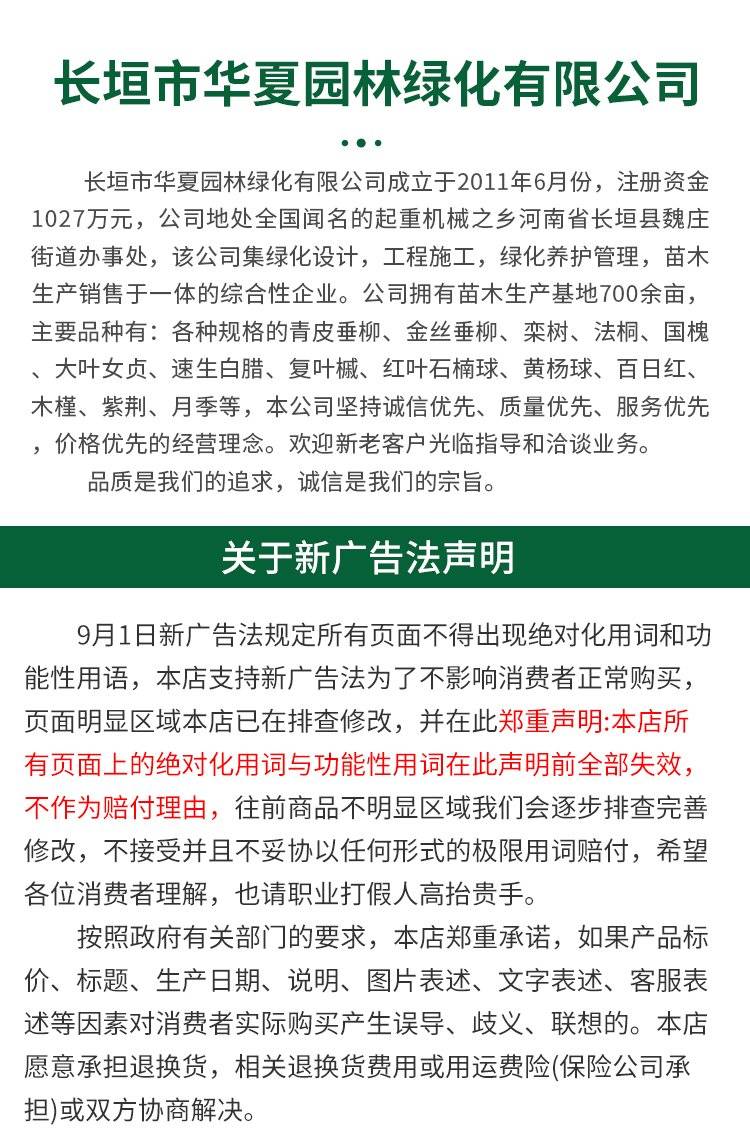 长垣市华夏园林绿化有限公司

长垣市华夏园林绿化有限公司成立于2011年6月份，注册资金1027万元，公司地处全国闻名的起重机械之乡河南省长垣县魏庄街道办事处，该公司集绿化设计，工程施工，绿化养护管理，苗木生产销售于一体的综合性企业。公司拥有苗木生产基地700余亩，主要品种有：各种规格的青皮垂柳、金丝垂柳、栾树、法桐、国槐、大叶女贞、速生白腊、复叶槭、红叶石楠球、黄杨球、百日红、木槿、紫荆、月季等，本公司坚持诚信优先、质量优先、服务优先，价格优先的经营理念。欢迎新老客户光临指导和洽谈业务。

品质是我们的追求，诚信是我们的宗旨。

关于新广告法声明

9月1日新广告法规定所有页面不得出现绝对化用词和功能性用语，本店支持新广告法为了不影响消费者正常购买，页面明显区域本店已在排查修改，并在此郑重声明:本店所有页面上的绝对化用词与功能性用词在此声明前全部失效，不作为赔付理由，往前商品不明显区域我们会逐步排查完善修改，不接受并且不妥协以任何形式的极限用词赔付，希望各位消费者理解，也请职业打假人高抬贵手。

按照政府有关部门的要求，本店郑重承诺，如果产品标价、标题、生产日期、说明、图片表述、文字表述、客服表述等因素对消费者实际购买产生误导、歧义、联想的。本店愿意承担退换货，相关退换货费用或用运费险(保险公司承担)或双方协商解决。